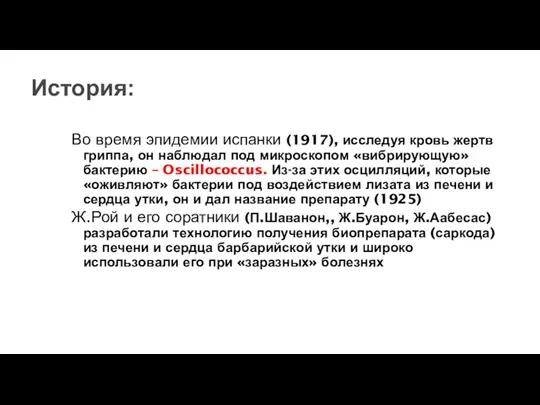 История:

Во время эпидемии испанки (1917), исследуя кровь жертв гриппа, он наблюдал под микроскопом «вибрирующую» бактерию – Oscillococcus. Из-за этих осцилляций, которые «оживляют» бактерии под воздействием лизата из печени и сердца утки, он и дал название препарату (1925)

Ж.Рой и его соратники (П.Шаванон,, Ж.Буарон, Ж.Аабесас) разработали технологию получения биопрепарата (саркода) из печени и сердца барбарийской утки и широко использовали его при «заразных» болезнях